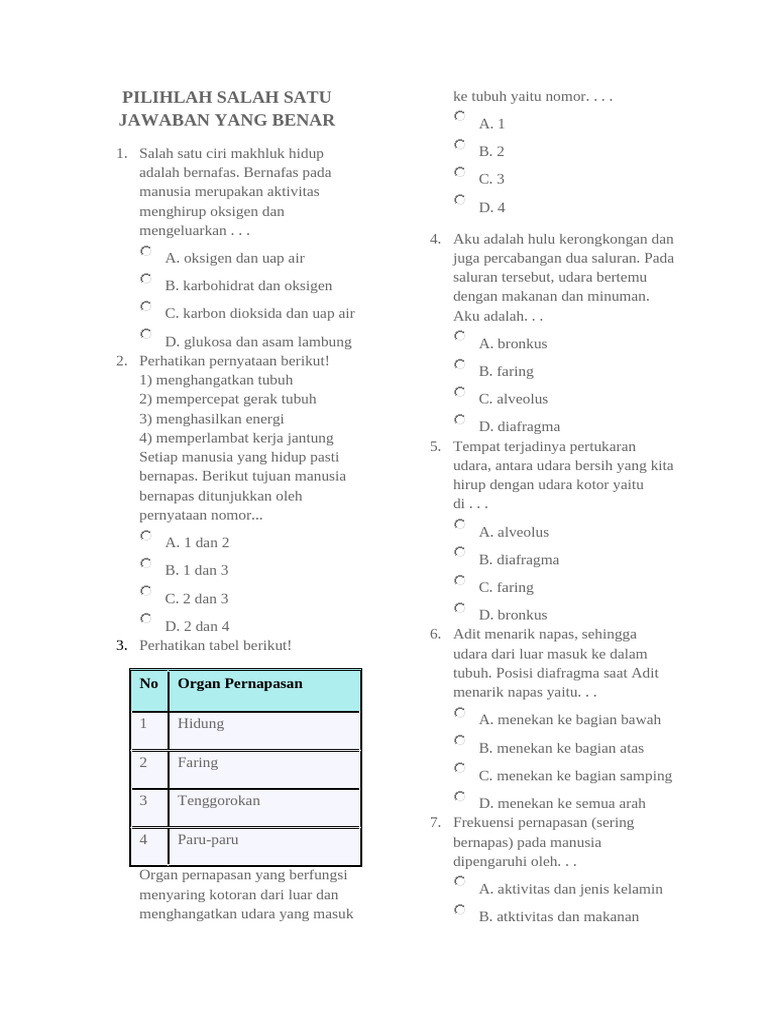 PILIHLAH SALAH SATU JAWABAN YANG BENAR

1. Salah satu ciri makhluk hidup adalah bernafas. Bernafas pada manusia merupakan aktivitas menghirup oksigen dan mengeluarkan . . .
A. oksigen dan uap air
B. karbohidrat dan oksigen
C. karbon dioksida dan uap air
D. glukosa dan asam lambung

2. Perhatikan pernyataan berikut!
1) menghangatkan tubuh
2) mempercepat gerak tubuh
3) menghasilkan energi
4) memperlambat kerja jantung
Setiap manusia yang hidup pasti bernapas. Berikut tujuan manusia bernapas ditunjukkan oleh pernyataan nomor...
A. 1 dan 2
B. 1 dan 3
C. 2 dan 3
D. 2 dan 4

3. Perhatikan tabel berikut!

| No | Organ Pernapasan |
|---|---|
| 1 | Hidung |
| 2 | Faring |
| 3 | Tenggorokan |
| 4 | Paru-paru |

Organ pernapasan yang berfungsi menyaring kotoran dari luar dan menghangatkan udara yang masuk ke tubuh yaitu nomor. . . .
A. 1
B. 2
C. 3
D. 4

4. Aku adalah hulu kerongkongan dan juga percabangan dua saluran. Pada saluran tersebut, udara bertemu dengan makanan dan minuman. Aku adalah. . .
A. bronkus
B. faring
C. alveolus
D. diafragma

5. Tempat terjadinya pertukaran udara, antara udara bersih yang kita hirup dengan udara kotor yaitu di . . .
A. alveolus
B. diafragma
C. faring
D. bronkus

6. Adit menarik napas, sehingga udara dari luar masuk ke dalam tubuh. Posisi diafragma saat Adit menarik napas yaitu. . .
A. menekan ke bagian bawah
B. menekan ke bagian atas
C. menekan ke bagian samping
D. menekan ke semua arah

7. Frekuensi pernapasan (sering bernapas) pada manusia dipengaruhi oleh. . .
A. aktivitas dan jenis kelamin
B. atktivitas dan makanan